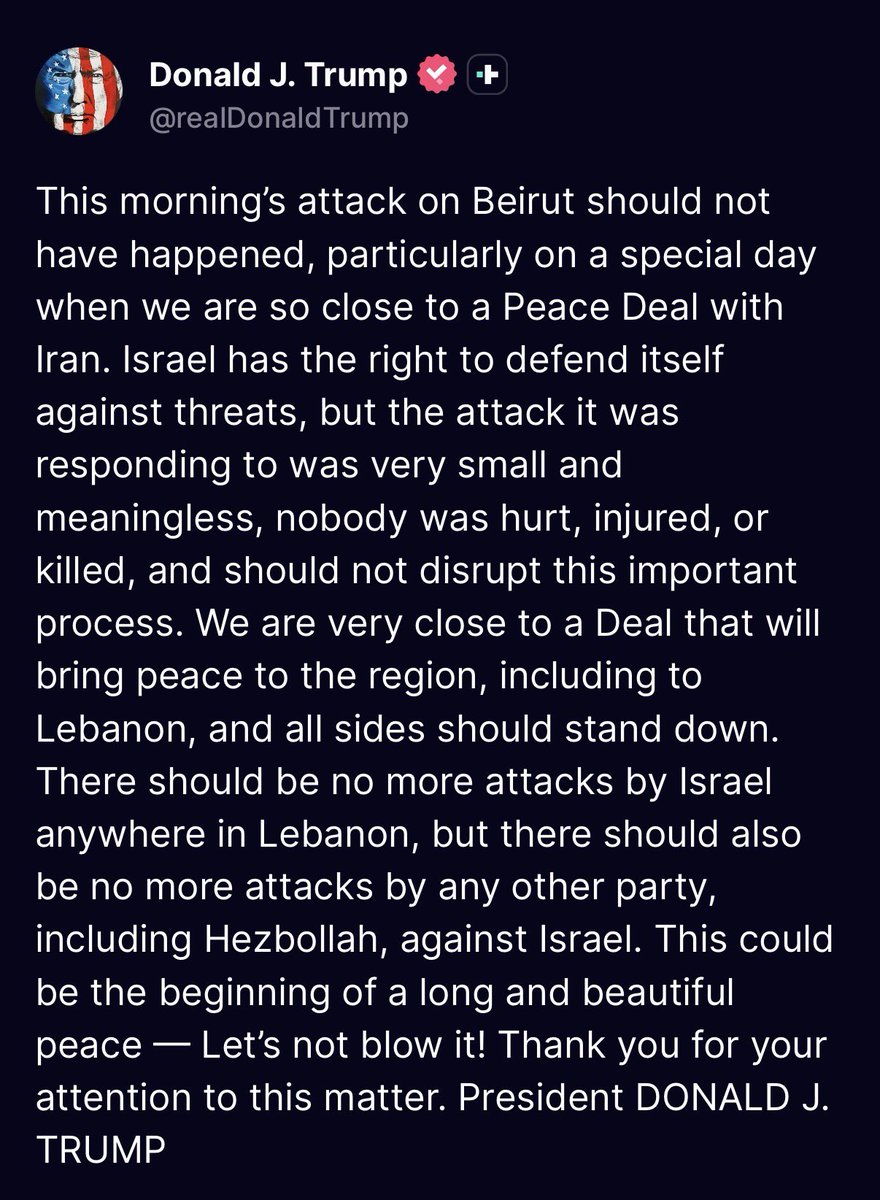 Donald J. Trump
@realDonaldTrump

This morning's attack on Beirut should not have happened, particularly on a special day when we are so close to a Peace Deal with Iran. Israel has the right to defend itself against threats, but the attack it was responding to was very small and meaningless, nobody was hurt, injured, or killed, and should not disrupt this important process. We are very close to a Deal that will bring peace to the region, including to Lebanon, and all sides should stand down. There should be no more attacks by Israel anywhere in Lebanon, but there should also be no more attacks by any other party, including Hezbollah, against Israel. This could be the beginning of a long and beautiful peace — Let's not blow it! Thank you for your attention to this matter. President DONALD J. TRUMP